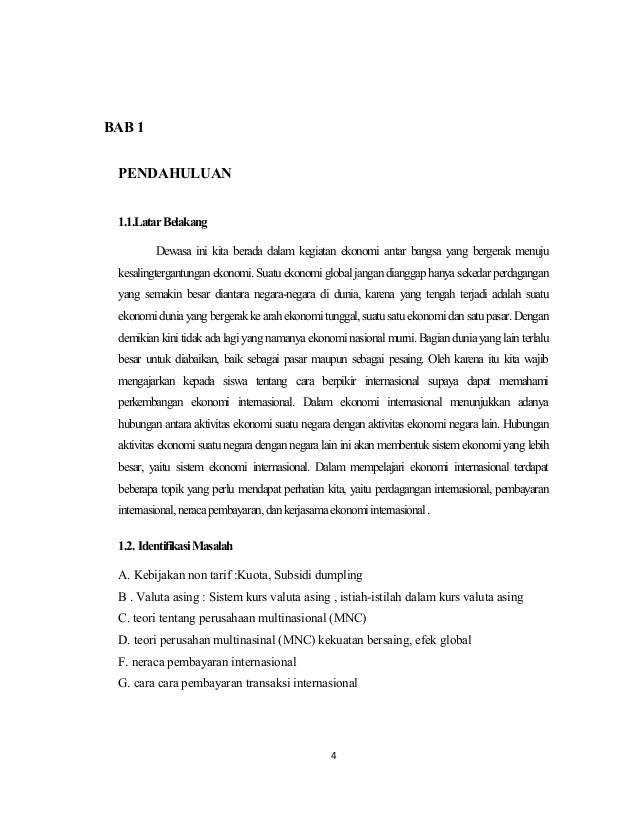 BAB 1

PENDAHULUAN

1.1.Latar Belakang

Dewasa ini kita berada dalam kegiatan ekonomi antar bangsa yang bergerak menuju kesalingtergantungan ekonomi. Suatu ekonomi global jangan dianggap hanya sekedar perdagangan yang semakin besar diantara negara-negara di dunia, karena yang tengah terjadi adalah suatu ekonomi dunia yang bergerak ke arah ekonomi tunggal, suatu satu ekonomi dan satu pasar. Dengan demikian kini tidak ada lagi yang namanya ekonomi nasional murni. Bagian dunia yang lain terlalu besar untuk diabaikan, baik sebagai pasar maupun sebagai pesaing. Oleh karena itu kita wajib mengajarkan kepada siswa tentang cara berpikir internasional supaya dapat memahami perkembangan ekonomi internasional. Dalam ekonomi internasional menunjukkan adanya hubungan antara aktivitas ekonomi suatu negara dengan aktivitas ekonomi negara lain. Hubungan aktivitas ekonomi suatu negara dengan negara lain ini akan membentuk sistem ekonomi yang lebih besar, yaitu sistem ekonomi internasional. Dalam mempelajari ekonomi internasional terdapat beberapa topik yang perlu mendapat perhatian kita, yaitu perdagangan internasional, pembayaran internasional, neraca pembayaran, dan kerjasama ekonomi internasional .

1.2. Identifikasi Masalah

A. Kebijakan non tarif :Kuota, Subsidi dumpling
B . Valuta asing : Sistem kurs valuta asing , istiah-istilah dalam kurs valuta asing
C. teori tentang perusahaan multinasional (MNC)
D. teori perusahan multinasinal (MNC) kekuatan bersaing, efek global
F. neraca pembayaran internasional
G. cara cara pembayaran transaksi internasional

4